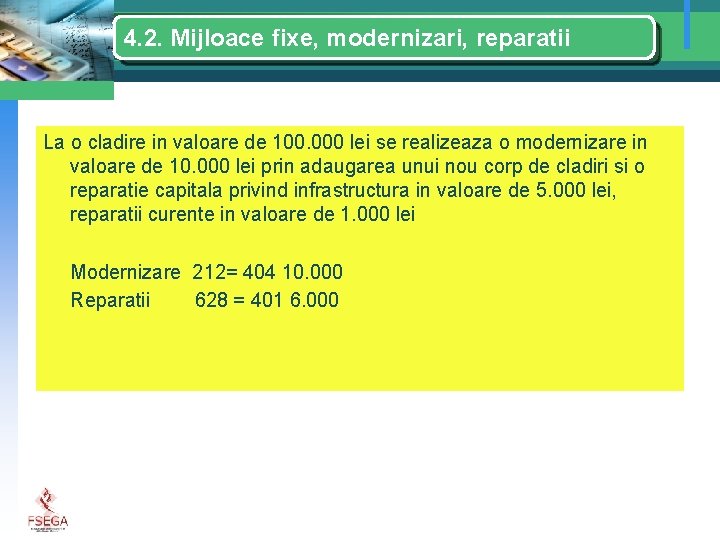 4.2. Mijloace fixe, modernizari, reparatii

La o cladire in valoare de 100.000 lei se realizeaza o modernizare in valoare de 10.000 lei prin adaugarea unui nou corp de cladiri si o reparatie capitala privind infrastructura in valoare de 5.000 lei, reparatii curente in valoare de 1.000 lei

Modernizare 212= 404 10.000
Reparatii 628 = 401 6.000

FSEGA